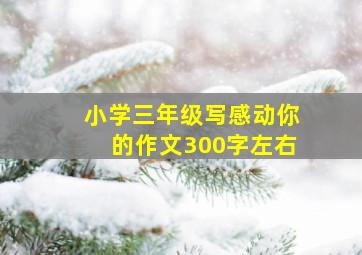 小学三年级写感动你的作文300字左右